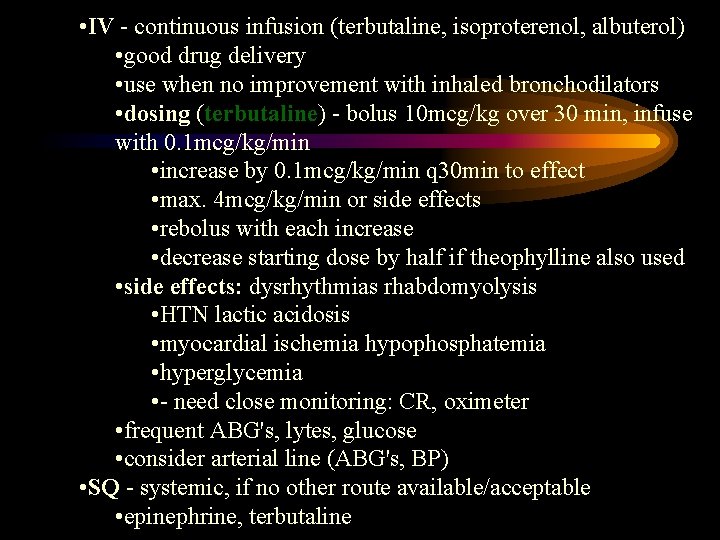 •IV - continuous infusion (terbutaline, isoproterenol, albuterol)
•good drug delivery
•use when no improvement with inhaled bronchodilators
•dosing (terbutaline) - bolus 10mcg/kg over 30 min, infuse with 0.1mcg/kg/min
•increase by 0.1mcg/kg/min q30min to effect
•max. 4mcg/kg/min or side effects
•rebolus with each increase
•decrease starting dose by half if theophylline also used
•side effects: dysrhythmias rhabdomyolysis
•HTN lactic acidosis
•myocardial ischemia hypophosphatemia
•hyperglycemia
•- need close monitoring: CR, oximeter
•frequent ABG's, lytes, glucose
•consider arterial line (ABG's, BP)
•SQ - systemic, if no other route available/acceptable
•epinephrine, terbutaline